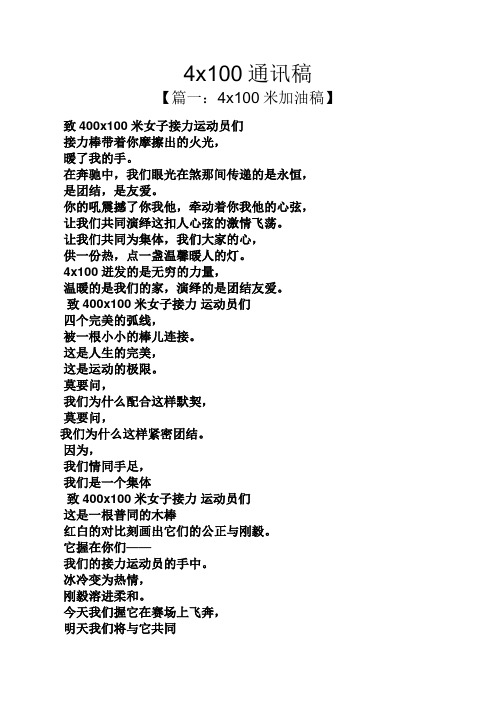 4x100 通讯稿

【篇一：4x100 米加油稿】

致 400x100 米女子接力运动员们
接力棒带着你摩擦出的火光，
暖了我的手。
在奔驰中，我们眼光在煞那间传递的是永恒，
是团结，是友爱。
你的吼震撼了你我他，牵动着你我他的心弦，
让我们共同演绎这扣人心弦的激情飞荡。
让我们共同为集体，我们大家的心，
供一份热，点一盏温馨暖人的灯。
4x100 迸发的是无穷的力量，
温暖的是我们的家，演绎的是团结友爱。
致 400x100 米女子接力 运动员们
四个完美的弧线，
被一根小小的棒儿连接。
这是人生的完美，
这是运动的极限。
莫要问，
我们为什么配合这样默契，
莫要问，
我们为什么这样紧密团结。
因为，
我们情同手足，
我们是一个集体
致 400x100 米女子接力 运动员们
这是一根普同的木棒
红白的对比刻画出它们的公正与刚毅。
它握在你们——
我们的接力运动员的手中。
冰冷变为热情，
刚毅溶进柔和。
今天我们握它在赛场上飞奔，
明天我们将与它共同